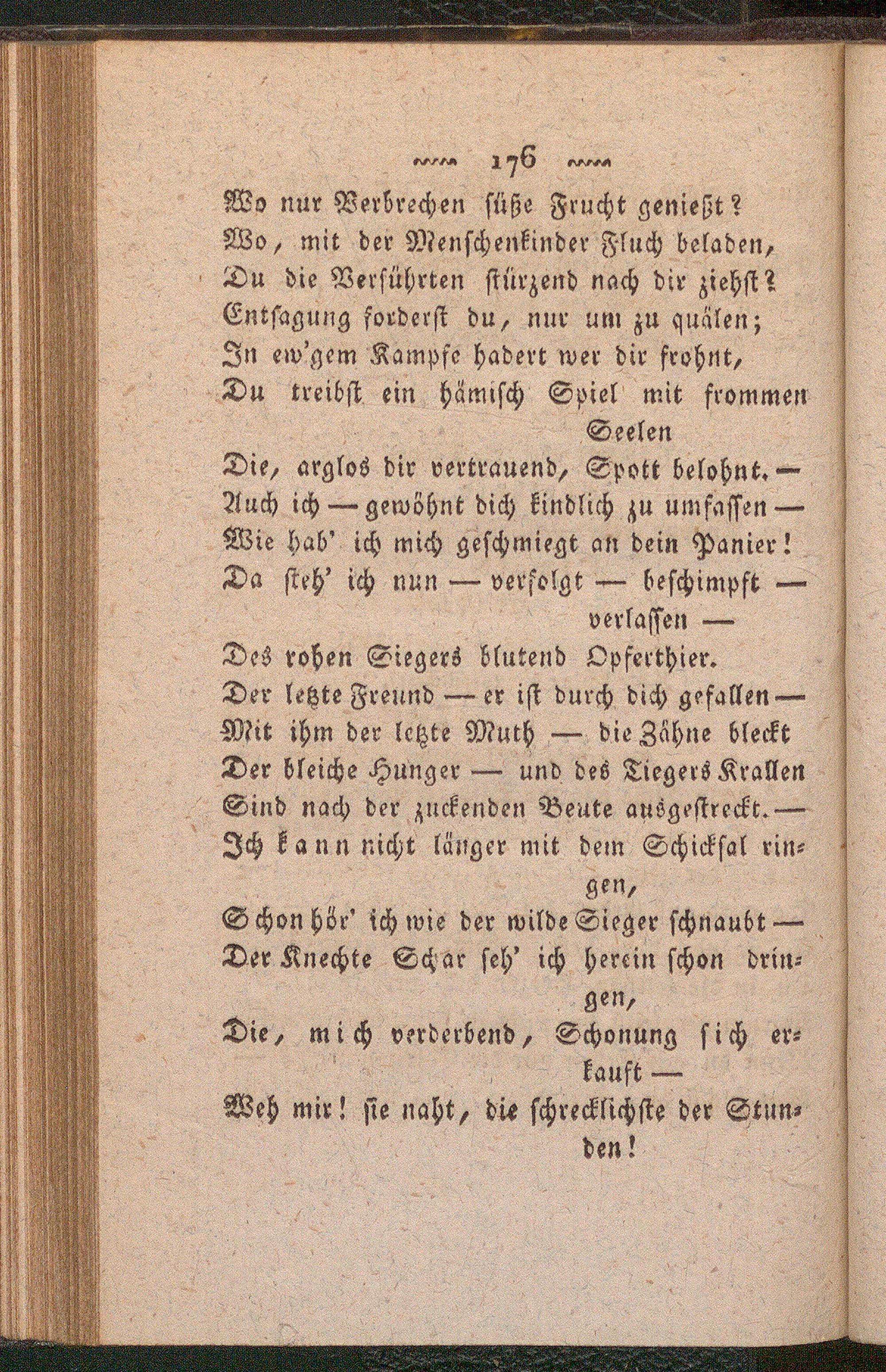 176

Wo nur Verbrechen süße Frucht genießt?
Wo, mit der Menschenkinder Fluch beladen,
Du die Verführten stürzend nach dir ziehst?
Entsagung forderst du, nur um zu quälen;
In ew'gem Kampfe hadert wer dir frohnt,
Du treibst ein hämisch Spiel mit frommen Seelen
Die, arglos dir vertrauend, Spott belohnt. —
Auch ich — gewöhnt dich kindlich zu umfassen —
Wie hab' ich mich geschmiegt an dein Panier!
Da steh' ich nun — verfolgt — beschimpft — verlassen —
Des rohen Siegers blutend Opferthier.
Der letzte Freund — er ist durch dich gefallen —
Mit ihm der letzte Muth — die Zähne bleckt
Der bleiche Hunger — und des Tiegers Krallen
Sind nach der zuckenden Beute ausgestreckt. —
Ich kann nicht länger mit dem Schicksal ringen,
Schon hör' ich wie der wilde Sieger schnaubt —
Der Knechte Schar seh' ich herein schon dringen,
Die, mich verderbend, Schonung sich erkauft —
Weh mir! sie naht, die schrecklichste der Stunden!